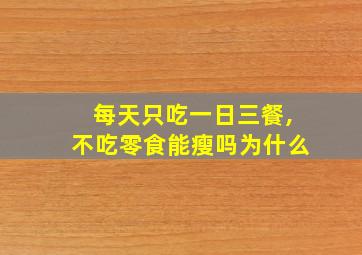 每天只吃一日三餐，
不吃零食能瘦吗为什么